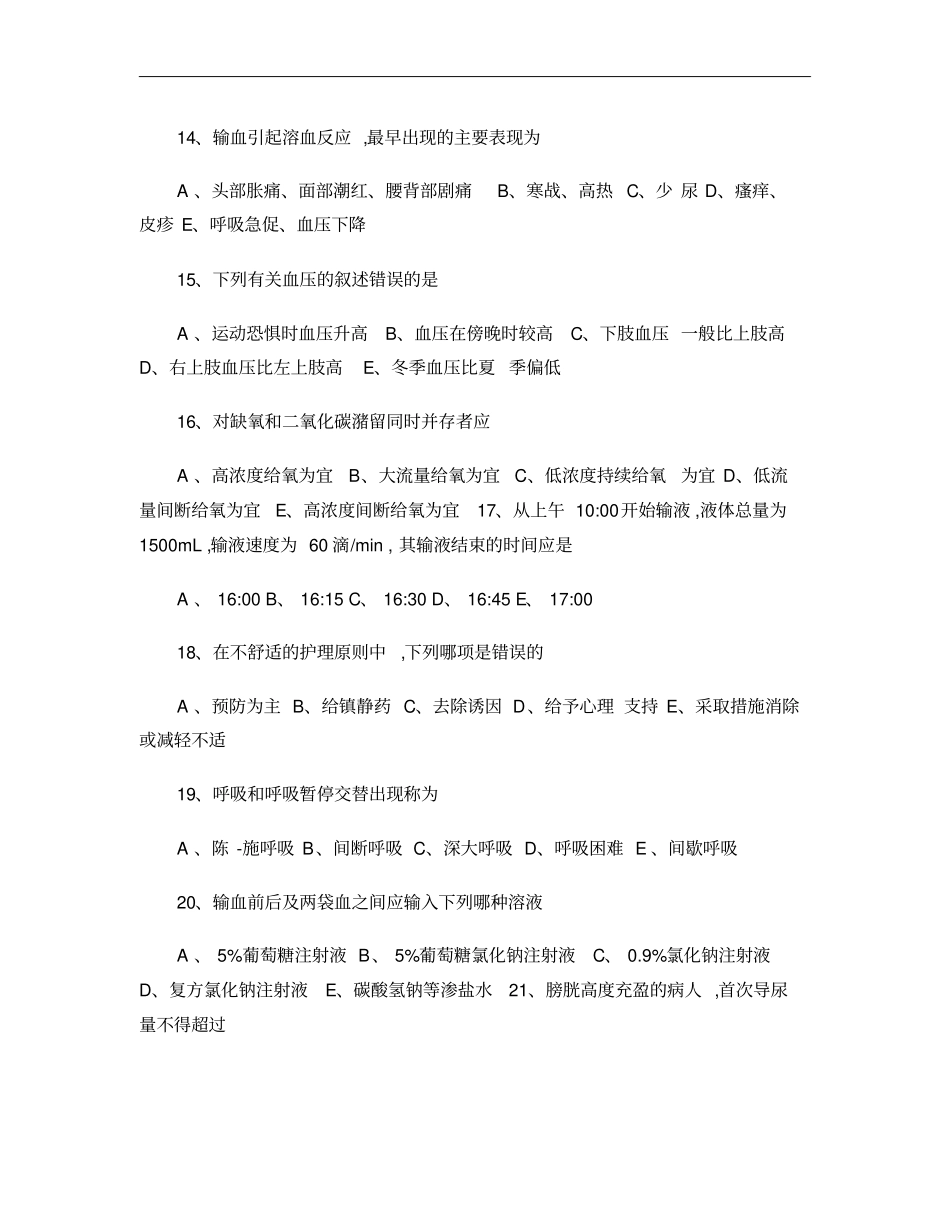 14、输血引起溶血反应 ,最早出现的主要表现为

A 、头部胀痛、面部潮红、腰背部剧痛 B、寒战、高热 C、少 尿 D、瘙痒、皮疹 E、呼吸急促、血压下降

15、下列有关血压的叙述错误的是

A 、运动恐惧时血压升高 B、血压在傍晚时较高 C、下肢血压 一般比上肢高 D、右上肢血压比左上肢高 E、冬季血压比夏 季偏低

16、对缺氧和二氧化碳潴留同时并存者应

A 、高浓度给氧为宜 B、大流量给氧为宜 C、低浓度持续给氧 为宜 D、低流量间断给氧为宜 E、高浓度间断给氧为宜 17、从上午 10:00 开始输液 ,液体总量为 1500mL ,输液速度为 60 滴/min , 其输液结束的时间应是

A 、 16:00 B、 16:15 C、 16:30 D、 16:45 E、 17:00

18、在不舒适的护理原则中 ,下列哪项是错误的

A 、预防为主 B、给镇静药 C、去除诱因 D、给予心理 支持 E、采取措施消除或减轻不适

19、呼吸和呼吸暂停交替出现称为

A 、陈 -施呼吸 B、间断呼吸 C、深大呼吸 D、呼吸困难 E 、间歇呼吸

20、输血前后及两袋血之间应输入下列哪种溶液

A 、 5%葡萄糖注射液 B、 5%葡萄糖氯化钠注射液 C、 0.9%氯化钠注射液 D、复方氯化钠注射液 E、碳酸氢钠等渗盐水 21、膀胱高度充盈的病人 ,首次导尿量不得超过